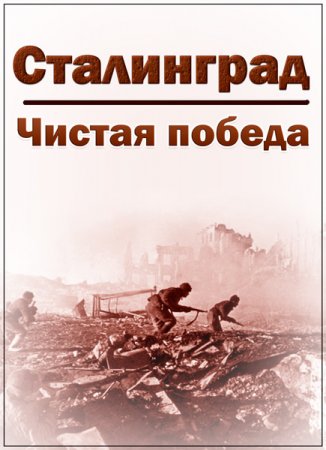 Сталинград

Чистая победа